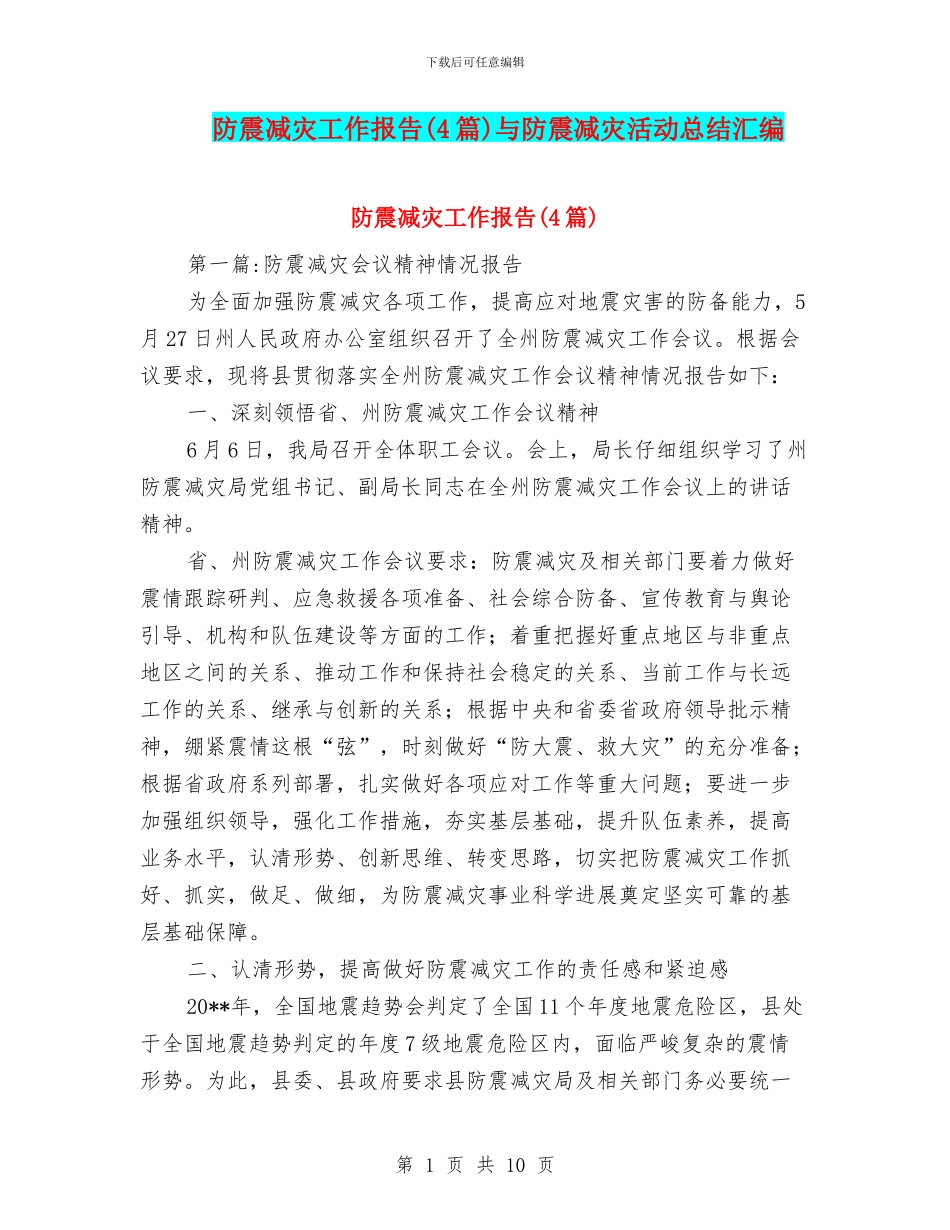 下载后可任意编辑

防震减灾工作报告(4篇)与防震减灾活动总结汇编

防震减灾工作报告(4篇)

第一篇:防震减灾会议精神情况报告

为全面加强防震减灾各项工作，提高应对地震灾害的防备能力，5月27日州人民政府办公室组织召开了全州防震减灾工作会议。根据会议要求，现将县贯彻落实全州防震减灾工作会议精神情况报告如下：

一、深刻领悟省、州防震减灾工作会议精神

6月6日，我局召开全体职工会议。会上，局长仔细组织学习了州防震减灾局党组书记、副局长同志在全州防震减灾工作会议上的讲话精神。

省、州防震减灾工作会议要求：防震减灾及相关部门要着力做好震情跟踪研判、应急救援各项准备、社会综合防备、宣传教育与舆论引导、机构和队伍建设等方面的工作；着重把握好重点地区与非重点地区之间的关系、推动工作和保持社会稳定的关系、当前工作与长远工作的关系、继承与创新的关系；根据中央和省委省政府领导批示精神，绷紧震情这根“弦”，时刻做好“防大震、救大灾”的充分准备；根据省政府系列部署，扎实做好各项应对工作等重大问题；要进一步加强组织领导，强化工作措施，夯实基层基础，提升队伍素养，提高业务水平，认清形势、创新思维、转变思路，切实把防震减灾工作抓好、抓实，做足、做细，为防震减灾事业科学进展奠定坚实可靠的基层基础保障。

二、认清形势，提高做好防震减灾工作的责任感和紧迫感

20**年，全国地震趋势会判定了全国11个年度地震危险区，县处于全国地震趋势判定的年度7级地震危险区内，面临严峻复杂的震情形势。为此，县委、县政府要求县防震减灾局及相关部门务必要统一

第 1 页 共 10 页